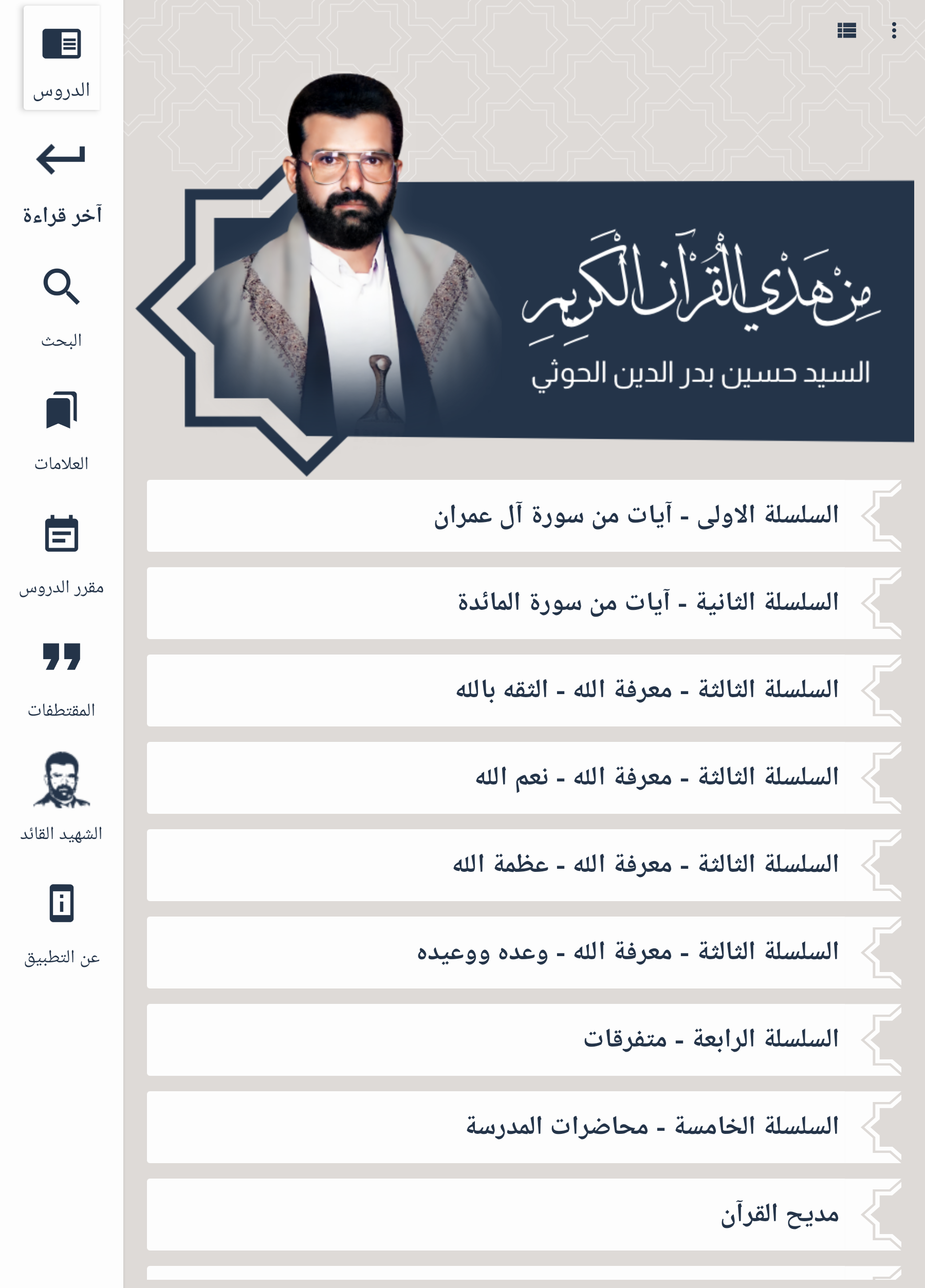 مِنْ هَدْيِ الْقُرْآنِ الْكَرِيمِ
السيد حسين بدر الدين الحوثي

السلسلة الاولى - آيات من سورة آل عمران

السلسلة الثانية - آيات من سورة المائدة

السلسلة الثالثة - معرفة الله - الثقه بالله

السلسلة الثالثة - معرفة الله - نعم الله

السلسلة الثالثة - معرفة الله - عظمة الله

السلسلة الثالثة - معرفة الله - وعده ووعيده

السلسلة الرابعة - متفرقات

السلسلة الخامسة - محاضرات المدرسة

مديح القرآن

الدروس

آخر قراءة

البحث

العلامات

مقرر الدروس

المقتطفات

الشهيد القائد

عن التطبيق